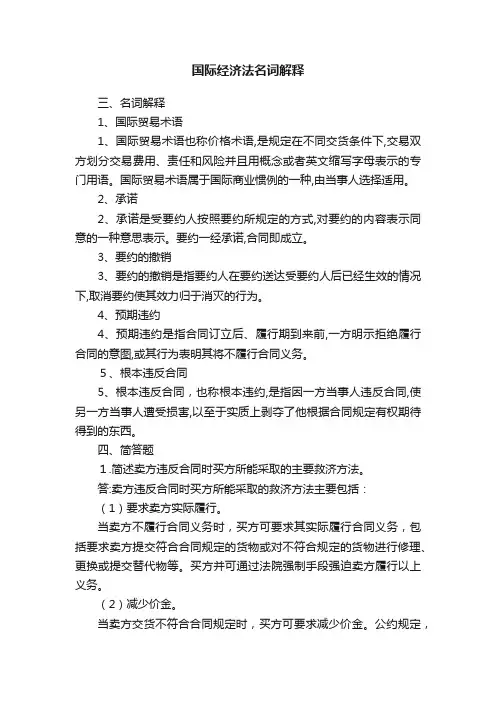 国际经济法名词解释

三、名词解释

1、国际贸易术语

1、国际贸易术语也称价格术语,是规定在不同交货条件下,交易双方划分交易费用、责任和风险并且用概念或者英文缩写字母表示的专门用语。国际贸易术语属于国际商业惯例的一种,由当事人选择适用。

2、承诺

2、承诺是受要约人按照要约所规定的方式,对要约的内容表示同意的一种意思表示。要约一经承诺,合同即成立。

3、要约的撤销

3、要约的撤销是指要约人在要约送达受要约人后已经生效的情况下,取消要约使其效力归于消灭的行为。

4、预期违约

4、预期违约是指合同订立后、履行期到来前,一方明示拒绝履行合同的意图,或其行为表明其将不履行合同义务。

5、根本违反合同

5、根本违反合同，也称根本违约,是指因一方当事人违反合同,使另一方当事人遭受损害,以至于实质上剥夺了他根据合同规定有权期待得到的东西。

四、简答题

1.简述卖方违反合同时买方所能采取的主要救济方法。

答:卖方违反合同时买方所能采取的救济方法主要包括：

（1）要求卖方实际履行。

当卖方不履行合同义务时，买方可要求其实际履行合同义务，包括要求卖方提交符合合同规定的货物或对不符合规定的货物进行修理、更换或提交替代物等。买方并可通过法院强制手段强迫卖方履行以上义务。

（2）减少价金。

当卖方交货不符合合同规定时，买方可要求减少价金。公约规定，